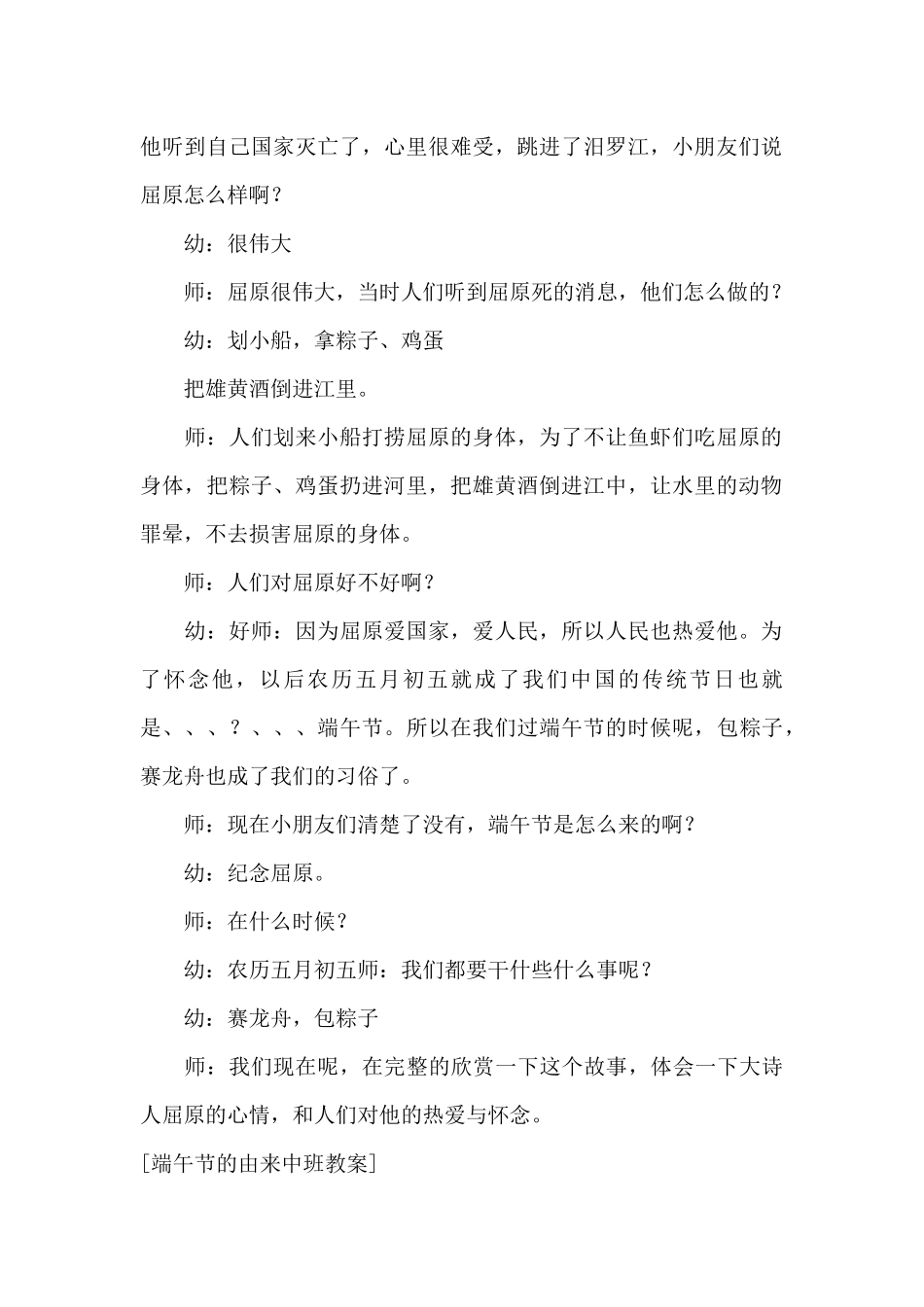 他听到自己国家灭亡了，心里很难受，跳进了汨罗江，小朋友们说屈原怎么样啊？

幼：很伟大

师：屈原很伟大，当时人们听到屈原死的消息，他们怎么做的？

幼：划小船，拿粽子、鸡蛋

把雄黄酒倒进江里。

师：人们划来小船打捞屈原的身体，为了不让鱼虾们吃屈原的身体，把粽子、鸡蛋扔进河里，把雄黄酒倒进江中，让水里的动物罪晕，不去损害屈原的身体。

师：人们对屈原好不好啊？

幼：好师：因为屈原爱国家，爱人民，所以人民也热爱他。为了怀念他，以后农历五月初五就成了我们中国的传统节日也就是、、、？、、、端午节。所以在我们过端午节的时候呢，包粽子，赛龙舟也成了我们的习俗了。

师：现在小朋友们清楚了没有，端午节是怎么来的啊？

幼：纪念屈原。

师：在什么时候？

幼：农历五月初五师：我们都要干什些什么事呢？

幼：赛龙舟，包粽子

师：我们现在呢，在完整的欣赏一下这个故事，体会一下大诗人屈原的心情，和人们对他的热爱与怀念。

[端午节的由来中班教案]